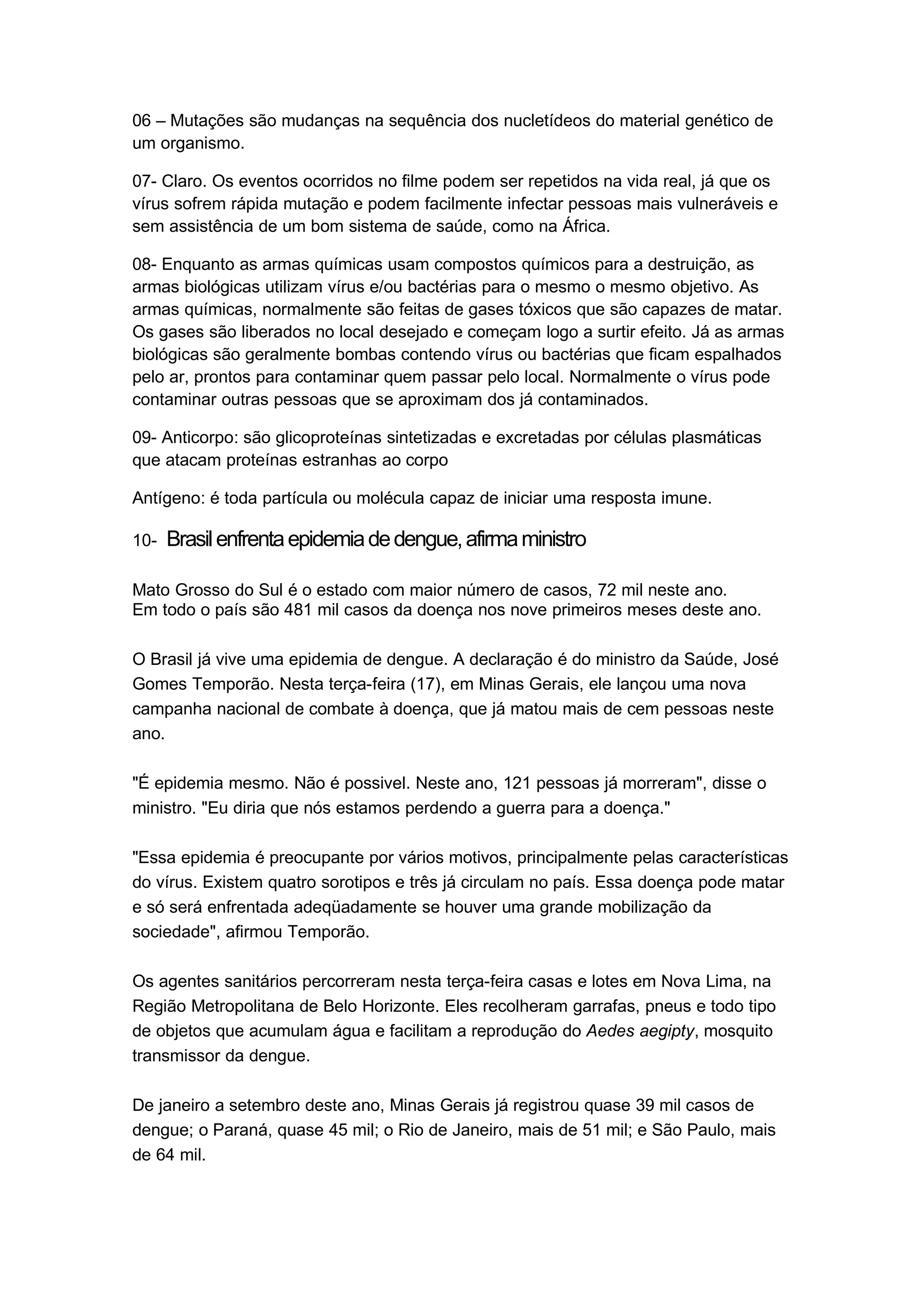 06 – Mutações são mudanças na sequência dos nucletídeos do material genético de um organismo.

07- Claro. Os eventos ocorridos no filme podem ser repetidos na vida real, já que os vírus sofrem rápida mutação e podem facilmente infectar pessoas mais vulneráveis e sem assistência de um bom sistema de saúde, como na África.

08- Enquanto as armas químicas usam compostos químicos para a destruição, as armas biológicas utilizam vírus e/ou bactérias para o mesmo o mesmo objetivo. As armas químicas, normalmente são feitas de gases tóxicos que são capazes de matar. Os gases são liberados no local desejado e começam logo a surtir efeito. Já as armas biológicas são geralmente bombas contendo vírus ou bactérias que ficam espalhados pelo ar, prontos para contaminar quem passar pelo local. Normalmente o vírus pode contaminar outras pessoas que se aproximam dos já contaminados.

09- Anticorpo: são glicoproteínas sintetizadas e excretadas por células plasmáticas que atacam proteínas estranhas ao corpo

Antígeno: é toda partícula ou molécula capaz de iniciar uma resposta imune.

10- Brasil enfrenta epidemia de dengue, afirma ministro

Mato Grosso do Sul é o estado com maior número de casos, 72 mil neste ano.
Em todo o país são 481 mil casos da doença nos nove primeiros meses deste ano.

O Brasil já vive uma epidemia de dengue. A declaração é do ministro da Saúde, José Gomes Temporão. Nesta terça-feira (17), em Minas Gerais, ele lançou uma nova campanha nacional de combate à doença, que já matou mais de cem pessoas neste ano.

"É epidemia mesmo. Não é possivel. Neste ano, 121 pessoas já morreram", disse o ministro. "Eu diria que nós estamos perdendo a guerra para a doença."

"Essa epidemia é preocupante por vários motivos, principalmente pelas características do vírus. Existem quatro sorotipos e três já circulam no país. Essa doença pode matar e só será enfrentada adeqüadamente se houver uma grande mobilização da sociedade", afirmou Temporão.

Os agentes sanitários percorreram nesta terça-feira casas e lotes em Nova Lima, na Região Metropolitana de Belo Horizonte. Eles recolheram garrafas, pneus e todo tipo de objetos que acumulam água e facilitam a reprodução do Aedes aegipty, mosquito transmissor da dengue.

De janeiro a setembro deste ano, Minas Gerais já registrou quase 39 mil casos de dengue; o Paraná, quase 45 mil; o Rio de Janeiro, mais de 51 mil; e São Paulo, mais de 64 mil.